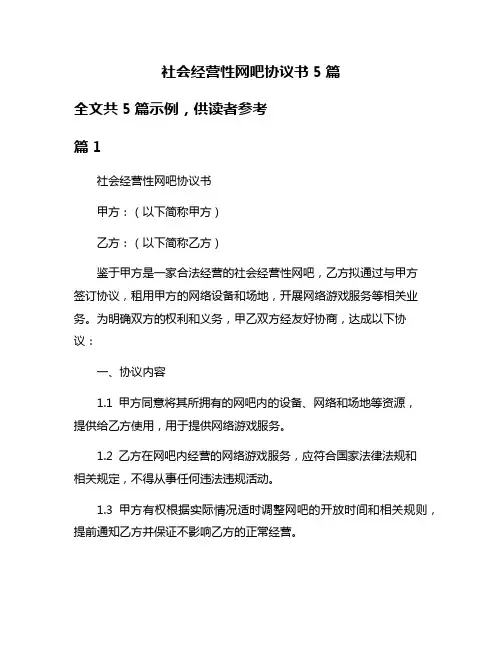 社会经营性网吧协议书 5 篇

全文共 5 篇示例，供读者参考

篇 1

社会经营性网吧协议书

甲方：（以下简称甲方）

乙方：（以下简称乙方）

鉴于甲方是一家合法经营的社会经营性网吧，乙方拟通过与甲方签订协议，租用甲方的网络设备和场地，开展网络游戏服务等相关业务。为明确双方的权利和义务，甲乙双方经友好协商，达成以下协议：

一、协议内容

1.1 甲方同意将其所拥有的网吧内的设备、网络和场地等资源，提供给乙方使用，用于提供网络游戏服务。

1.2 乙方在网吧内经营的网络游戏服务，应符合国家法律法规和相关规定，不得从事任何违法违规活动。

1.3 甲方有权根据实际情况适时调整网吧的开放时间和相关规则，提前通知乙方并保证不影响乙方的正常经营。